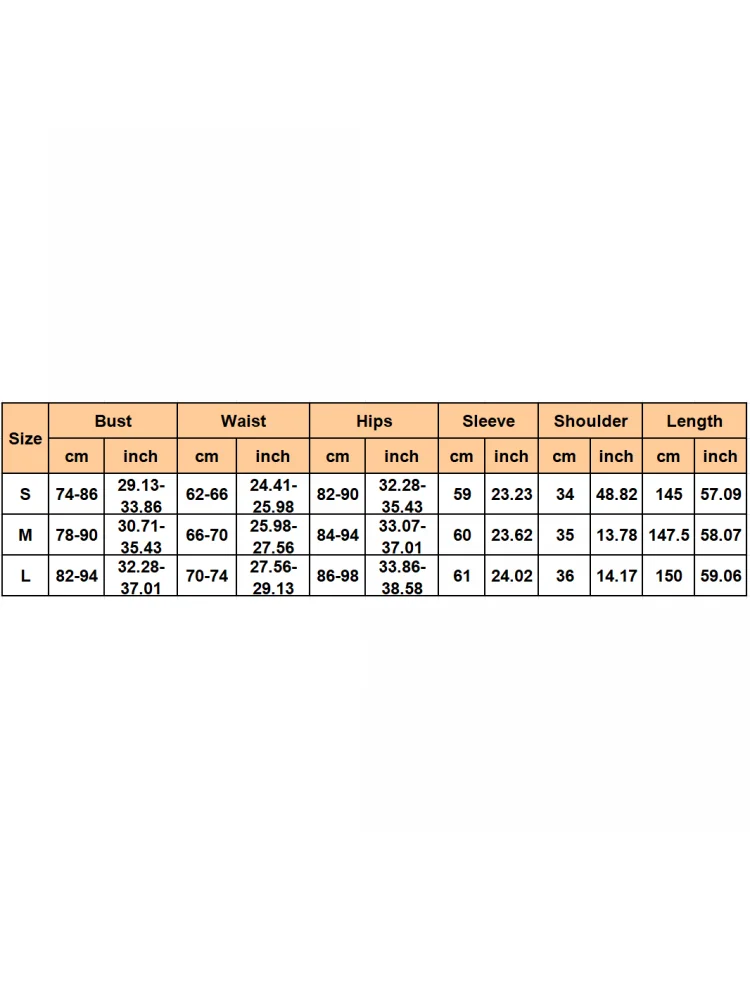 | Size | Bust | | Waist | | Hips | | Sleeve | | Shoulder | | Length | |
|---|---|---|---|---|---|---|---|---|---|---|---|---|
| | cm | inch | cm | inch | cm | inch | cm | inch | cm | inch | cm | inch |
| S | 74-86 | 29.13-33.86 | 62-66 | 24.41-25.98 | 82-90 | 32.28-35.43 | 59 | 23.23 | 34 | 48.82 | 145 | 57.09 |
| M | 78-90 | 30.71-35.43 | 66-70 | 25.98-27.56 | 84-94 | 33.07-37.01 | 60 | 23.62 | 35 | 13.78 | 147.5 | 58.07 |
| L | 82-94 | 32.28-37.01 | 70-74 | 27.56-29.13 | 86-98 | 33.86-38.58 | 61 | 24.02 | 36 | 14.17 | 150 | 59.06 |